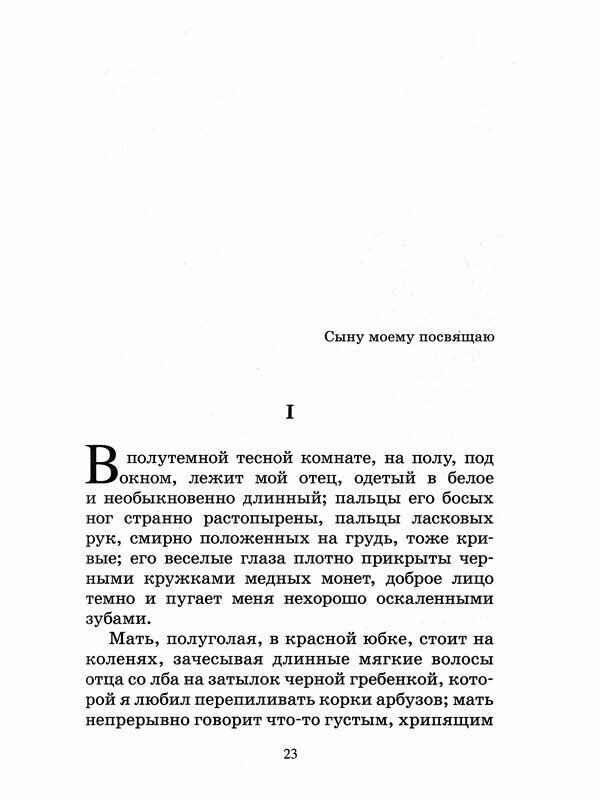 Сыну моему посвящаю

I

В полутемной тесной комнате, на полу, под окном, лежит мой отец, одетый в белое и необыкновенно длинный; пальцы его босых ног странно растопырены, пальцы ласковых рук, смирно положенных на грудь, тоже кривые; его веселые глаза плотно прикрыты черными кружками медных монет, доброе лицо темно и пугает меня нехорошо оскаленными зубами.

Мать, полуголая, в красной юбке, стоит на коленях, зачесывая длинные мягкие волосы отца со лба на затылок черной гребенкой, которой я любил перепиливать корки арбузов; мать непрерывно говорит что-то густым, хрипящим

23